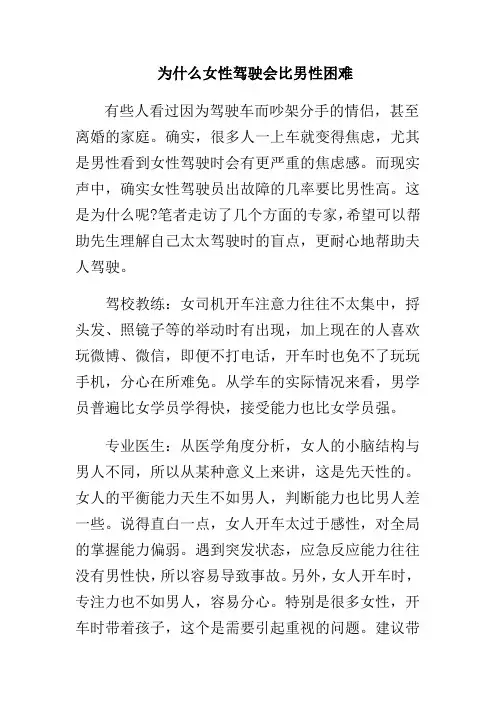 为什么女性驾驶会比男性困难

有些人看过因为驾驶车而吵架分手的情侣，甚至离婚的家庭。确实，很多人一上车就变得焦虑，尤其是男性看到女性驾驶时会有更严重的焦虑感。而现实声中，确实女性驾驶员出故障的几率要比男性高。这是为什么呢?笔者走访了几个方面的专家，希望可以帮助先生理解自己太太驾驶时的盲点，更耐心地帮助夫人驾驶。

驾校教练：女司机开车注意力往往不太集中，捋头发、照镜子等的举动时有出现，加上现在的人喜欢玩微博、微信，即便不打电话，开车时也免不了玩玩手机，分心在所难免。从学车的实际情况来看，男学员普遍比女学员学得快，接受能力也比女学员强。

专业医生：从医学角度分析，女人的小脑结构与男人不同，所以从某种意义上来讲，这是先天性的。女人的平衡能力天生不如男人，判断能力也比男人差一些。说得直白一点，女人开车太过于感性，对全局的掌握能力偏弱。遇到突发状态，应急反应能力往往没有男性快，所以容易导致事故。另外，女人开车时，专注力也不如男人，容易分心。特别是很多女性，开车时带着孩子，这个是需要引起重视的问题。建议带